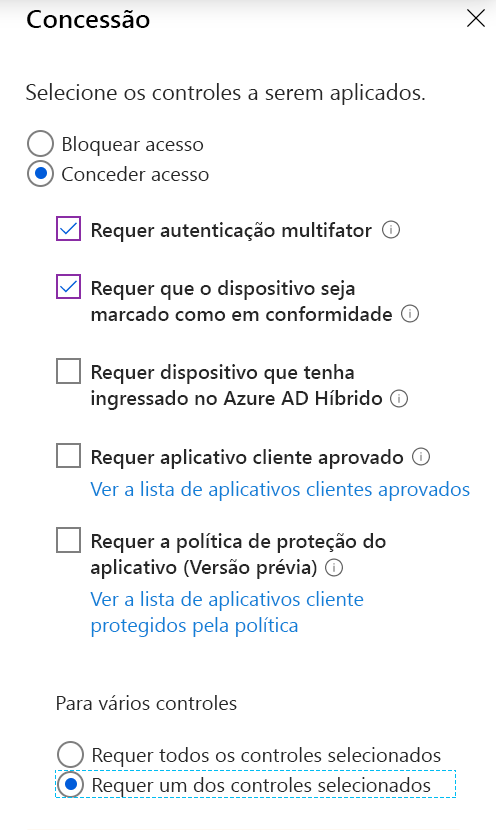 Concessão

Selecione os controles a serem aplicados.

Bloquear acesso
Conceder acesso

Requer autenticação multifator

Requer que o dispositivo seja marcado como em conformidade

Requer dispositivo que tenha ingressado no Azure AD Híbrido

Requer aplicativo cliente aprovado
Ver a lista de aplicativos clientes aprovados

Requer a política de proteção do aplicativo (Versão prévia)
Ver a lista de aplicativos cliente protegidos pela política

Para vários controles

Requer todos os controles selecionados
Requer um dos controles selecionados